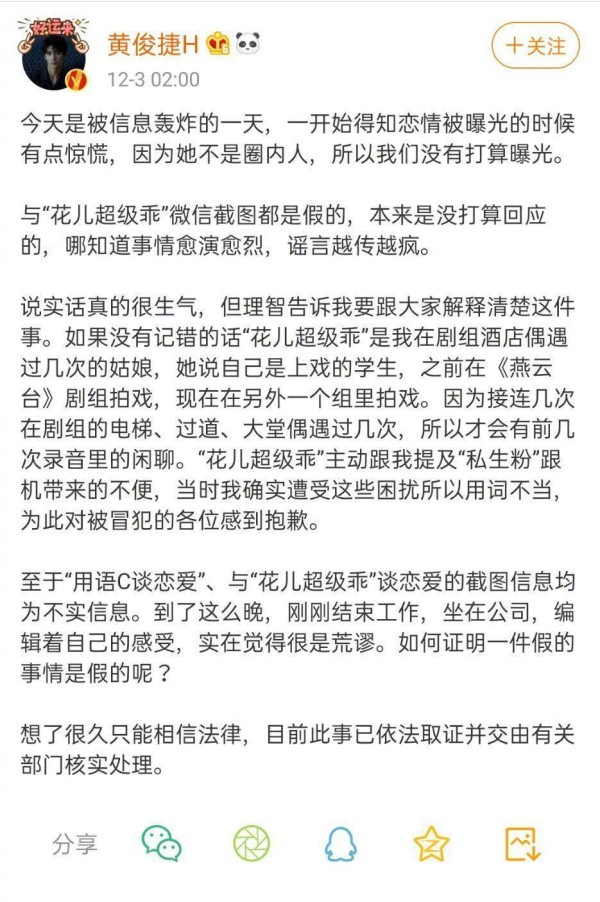 好运来

黄俊捷H

12-3 02:00

+关注

今天是被信息轰炸的一天，一开始得知恋情被曝光的时候有点惊慌，因为她不是圈内人，所以我们没有打算曝光。

与“花儿超级乖”微信截图都是假的，本来是没打算回应的，哪知道事情愈演愈烈，谣言越传越疯。

说实话真的很生气，但理智告诉我要跟大家解释清楚这件事。如果没有记错的话“花儿超级乖”是我在剧组酒店偶遇过几次的姑娘，她说自己是上戏的学生，之前在《燕云台》剧组拍戏，现在在另外一个组里拍戏。因为接连几次在剧组的电梯、过道、大堂偶遇过几次，所以才会有前几次录音里的闲聊。“花儿超级乖”主动跟我提及“私生粉”跟机带来的不便，当时我确实遭受这些困扰所以用词不当，为此对被冒犯的各位感到抱歉。

至于“用语C谈恋爱”、与“花儿超级乖”谈恋爱的截图信息均为不实信息。到了这么晚，刚刚结束工作，坐在公司，编辑着自己的感受，实在觉得很是荒谬。如何证明一件假的事情是假的呢？

想了很久只能相信法律，目前此事已依法取证并交由有关部门核实处理。

分享